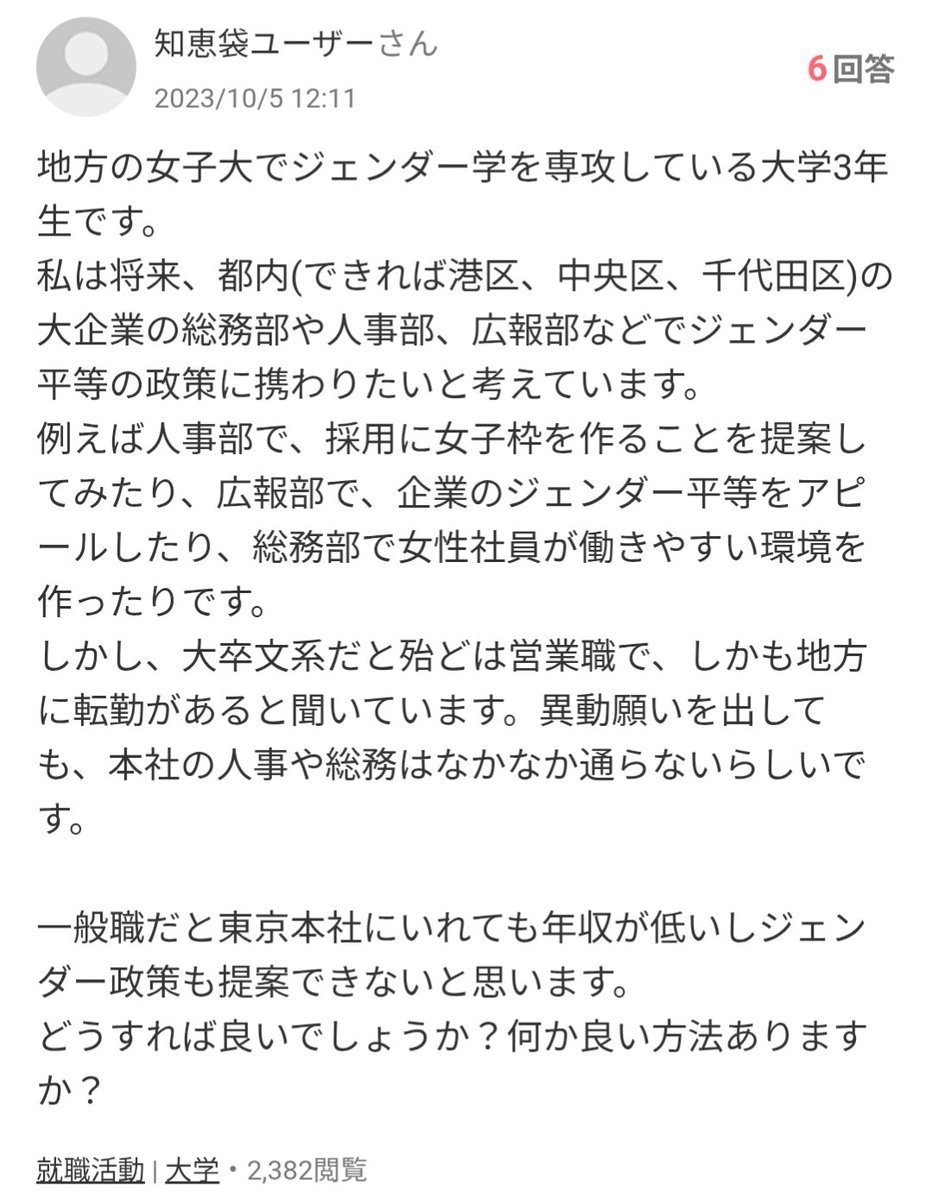 知恵袋ユーザーさん
2023/10/5 12:11

6回答

地方の女子大でジェンダー学を専攻している大学3年生です。
私は将来、都内(できれば港区、中央区、千代田区)の大企業の総務部や人事部、広報部などでジェンダー平等の政策に携わりたいと考えています。
例えば人事部で、採用に女子枠を作ることを提案してみたり、広報部で、企業のジェンダー平等をアピールしたり、総務部で女性社員が働きやすい環境を作ったりです。
しかし、大卒文系だと殆どは営業職で、しかも地方に転勤があると聞いています。異動願いを出しても、本社の人事や総務はなかなか通らないらしいです。

一般職だと東京本社にいれても年収が低いしジェンダー政策も提案できないと思います。
どうすれば良いでしょうか？何か良い方法ありますか？

就職活動 | 大学・2,382閲覧